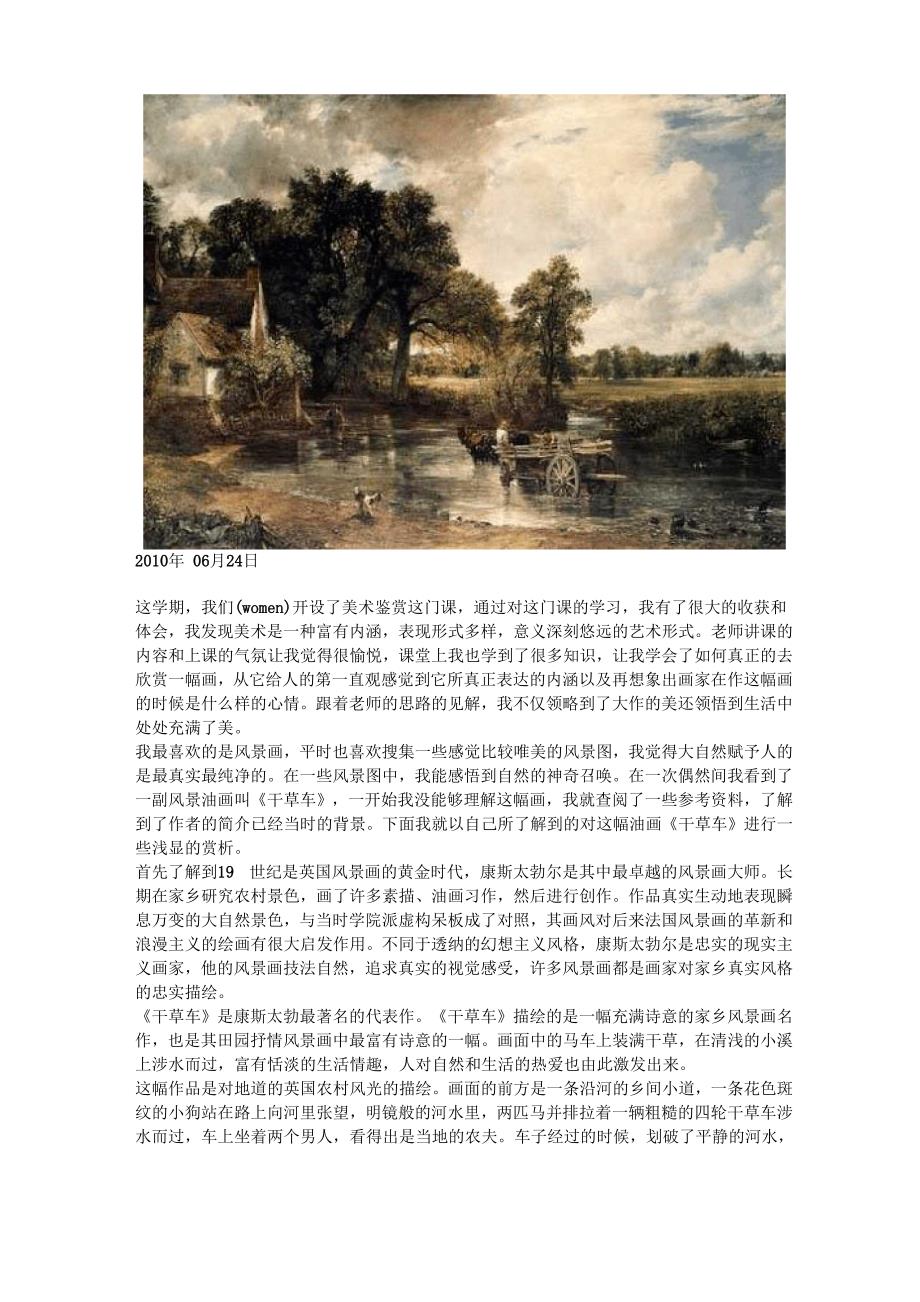 2010年 06月24日

这学期，我们(women)开设了美术鉴赏这门课，通过对这门课的学习，我有了很大的收获和体会，我发现美术是一种富有内涵，表现形式多样，意义深刻悠远的艺术形式。老师讲课的内容和上课的气氛让我觉得很愉悦，课堂上我也学到了很多知识，让我学会了如何真正的去欣赏一幅画，从它给人的第一直观感觉到它所真正表达的内涵以及再想象出画家在作这幅画的时候是什么样的心情。跟着老师的思路的见解，我不仅领略到了大作的美还领悟到生活中处处充满了美。

我最喜欢的是风景画，平时也喜欢搜集一些感觉比较唯美的风景图，我觉得大自然赋予人的是最真实最纯净的。在一些风景图中，我能感悟到自然的神奇召唤。在一次偶然间我看到了一副风景油画叫《干草车》，一开始我没能够理解这幅画，我就查阅了一些参考资料，了解到了作者的简介已经当时的背景。下面我就以自己所了解到的对这幅油画《干草车》进行一些浅显的赏析。

首先了解到19 世纪是英国风景画的黄金时代，康斯太勃尔是其中最卓越的风景画大师。长期在家乡研究农村景色，画了许多素描、油画习作，然后进行创作。作品真实生动地表现瞬息万变的大自然景色，与当时学院派虚构呆板成了对照，其画风对后来法国风景画的革新和浪漫主义的绘画有很大启发作用。不同于透纳的幻想主义风格，康斯太勃尔是忠实的现实主义画家，他的风景画技法自然，追求真实的视觉感受，许多风景画都是画家对家乡真实风格的忠实描绘。

《干草车》是康斯太勃最著名的代表作。《干草车》描绘的是一幅充满诗意的家乡风景画名作，也是其田园抒情风景画中最富有诗意的一幅。画面中的马车上装满干草，在清浅的小溪上涉水而过，富有恬淡的生活情趣，人对自然和生活的热爱也由此激发出来。

这幅作品是对地道的英国农村风光的描绘。画面的前方是一条沿河的乡间小道，一条花色斑纹的小狗站在路上向河里张望，明镜般的河水里，两匹马并排拉着一辆粗糙的四轮干草车涉水而过，车上坐着两个男人，看得出是当地的农夫。车子经过的时候，划破了平静的河水，